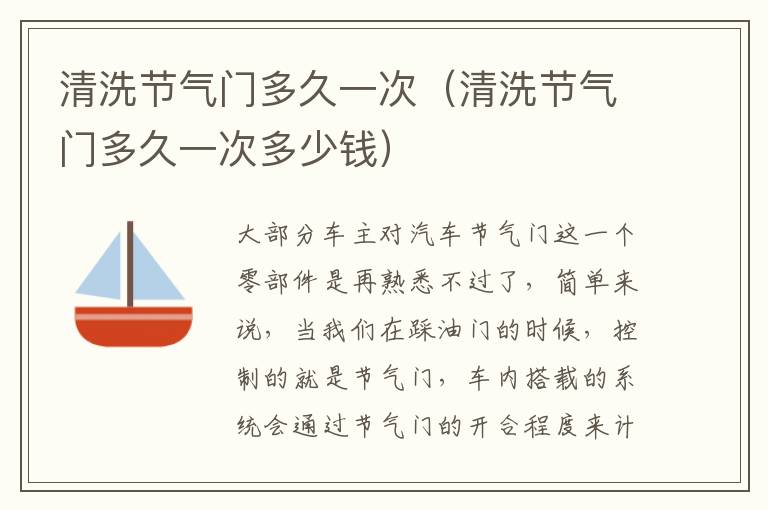 清洗节气门多久一次（清洗节气门多久一次多少钱）

大部分车主对汽车节气门这一个零部件是再熟悉不过了，简单来说，当我们在踩油门的时候，控制的就是节气门，车内搭载的系统会通过节气门的开合程度来计